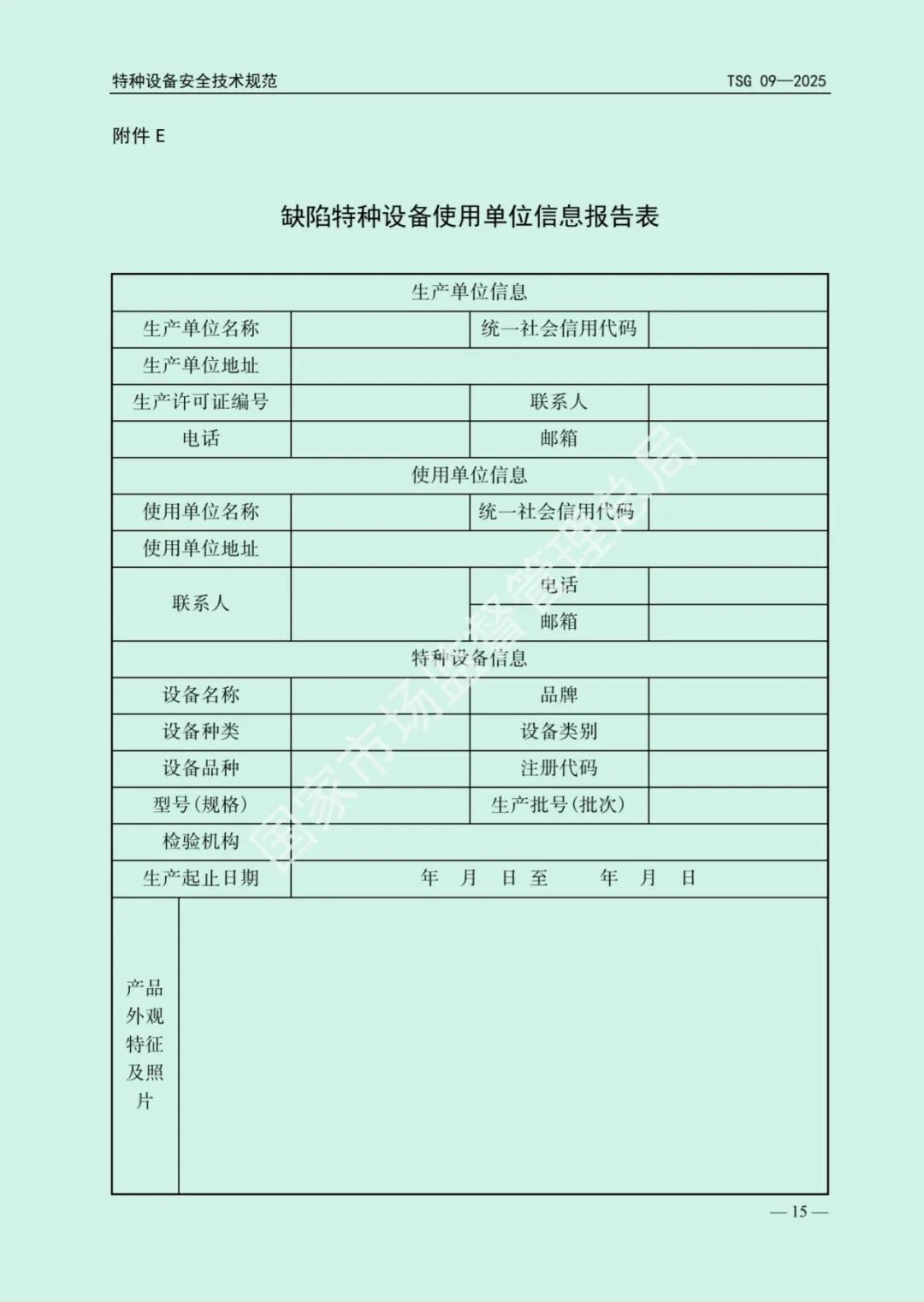 特种设备安全技术规范 TSG 09—2025

附件 E

缺陷特种设备使用单位信息报告表

| 生产单位信息 | | | |
|---|---|---|---|
| 生产单位名称 | | 统一社会信用代码 | |
| 生产单位地址 | | | |
| 生产许可证编号 | | 联系人 | |
| 电话 | | 邮箱 | |
| 使用单位信息 | | | |
| 使用单位名称 | | 统一社会信用代码 | |
| 使用单位地址 | | | |
| 联系人 | | 电话 | |
| | | 邮箱 | |
| 特种设备信息 | | | |
| 设备名称 | | 品牌 | |
| 设备种类 | | 设备类别 | |
| 设备品种 | | 注册代码 | |
| 型号(规格) | | 生产批号(批次) | |
| 检验机构 | | | |
| 生产起止日期 | 年 月 日 至 年 月 日 | | |
| 产品外观特征及照片 | | | |

国家市场监督管理总局

— 15 —